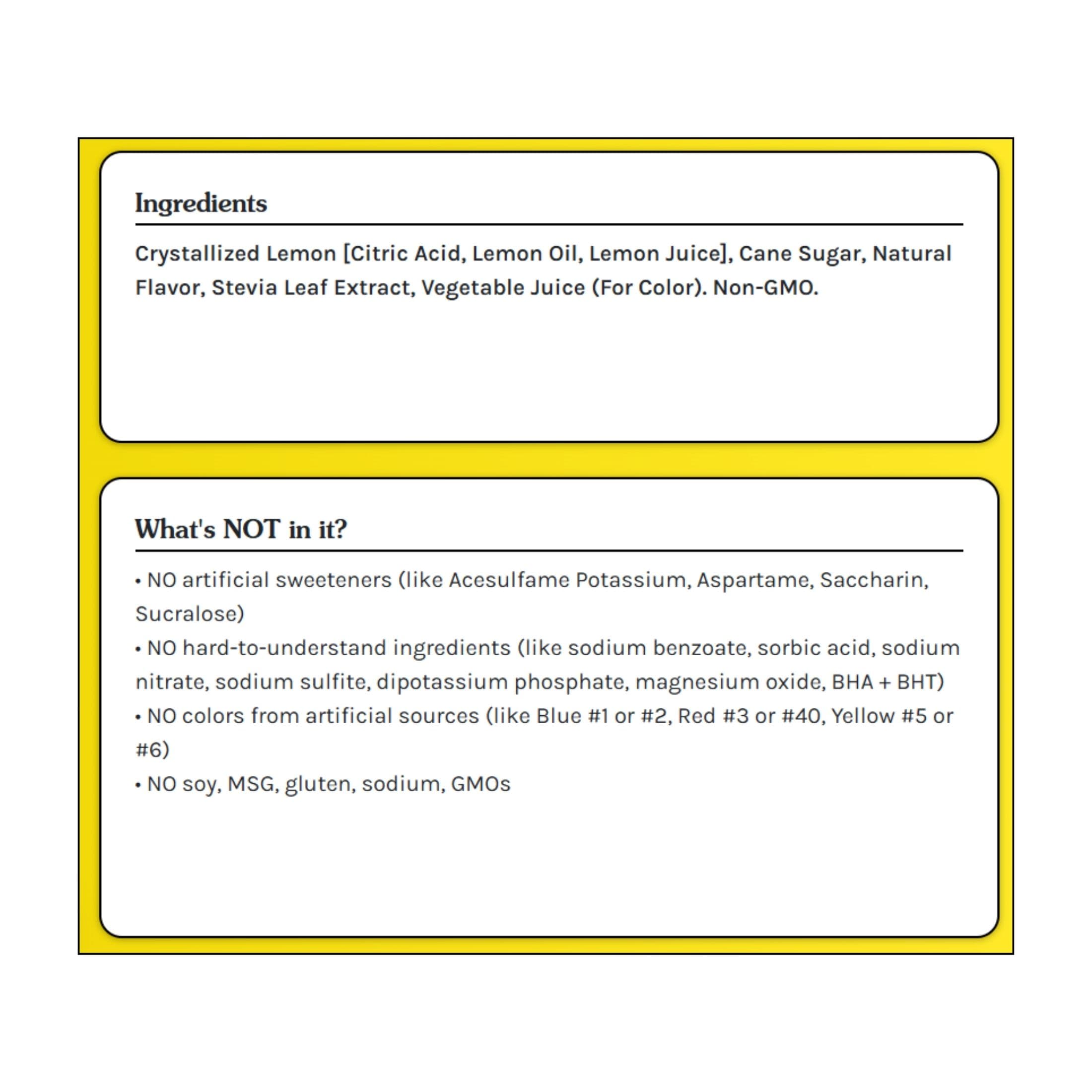 Ingredients

Crystallized Lemon [Citric Acid, Lemon Oil, Lemon Juice], Cane Sugar, Natural Flavor, Stevia Leaf Extract, Vegetable Juice (For Color). Non-GMO.

What's NOT in it?

• NO artificial sweeteners (like Acesulfame Potassium, Aspartame, Saccharin, Sucralose)
• NO hard-to-understand ingredients (like sodium benzoate, sorbic acid, sodium nitrate, sodium sulfite, dipotassium phosphate, magnesium oxide, BHA + BHT)
• NO colors from artificial sources (like Blue #1 or #2, Red #3 or #40, Yellow #5 or #6)
• NO soy, MSG, gluten, sodium, GMOs